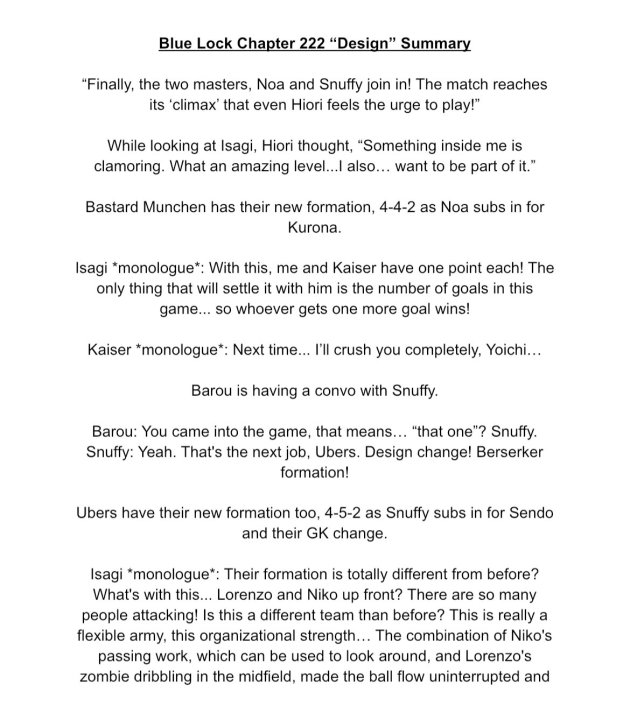 Blue Lock Chapter 222 “Design” Summary

“Finally, the two masters, Noa and Snuffy join in! The match reaches its ‘climax’ that even Hiori feels the urge to play!”

While looking at Isagi, Hiori thought, “Something inside me is clamoring. What an amazing level...I also… want to be part of it.”

Bastard Munchen has their new formation, 4-4-2 as Noa subs in for Kurona.

Isagi *monologue*: With this, me and Kaiser have one point each! The only thing that will settle it with him is the number of goals in this game... so whoever gets one more goal wins!

Kaiser *monologue*: Next time... I’ll crush you completely, Yoichi…

Barou is having a convo with Snuffy.

Barou: You came into the game, that means… “that one”? Snuffy.
Snuffy: Yeah. That's the next job, Ubers. Design change! Berserker formation!

Ubers have their new formation too, 4-5-2 as Snuffy subs in for Sendo and their GK change.

Isagi *monologue*: Their formation is totally different from before? What's with this... Lorenzo and Niko up front? There are so many people attacking! Is this a different team than before? This is really a flexible army, this organizational strength… The combination of Niko's passing work, which can be used to look around, and Lorenzo's zombie dribbling in the midfield, made the ball flow uninterrupted and